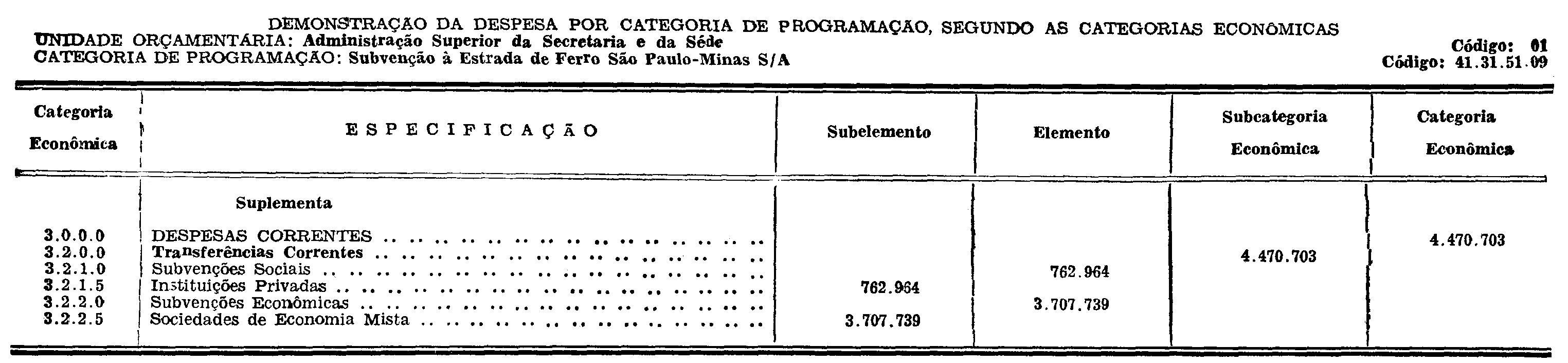 DEMONSTRAÇÃO DA DESPESA POR CATEGORIA DE PROGRAMAÇÃO, SEGUNDO AS CATEGORIAS ECONÔMICAS
UNIDADE ORÇAMENTÁRIA: Administração Superior da Secretaria e da Séde
Código: 01
CATEGORIA DE PROGRAMAÇÃO: Subvenção à Estrada de Ferro São Paulo-Minas S/A
Código: 41.31.51.09

| Categoria Econômica | ESPECIFICAÇÃO | Subelemento | Elemento | Subcategoria Econômica | Categoria Econômica |
|---|---|---|---|---|---|
| | Suplementa | | | | |
| 3.0.0.0 | DESPESAS CORRENTES | | | | 4.470.703 |
| 3.2.0.0 | Transferências Correntes | | | 4.470.703 | |
| 3.2.1.0 | Subvenções Sociais | | 762.964 | | |
| 3.2.1.5 | Instituições Privadas | 762.964 | | | |
| 3.2.2.0 | Subvenções Econômicas | | 3.707.739 | | |
| 3.2.2.5 | Sociedades de Economia Mista | 3.707.739 | | | |